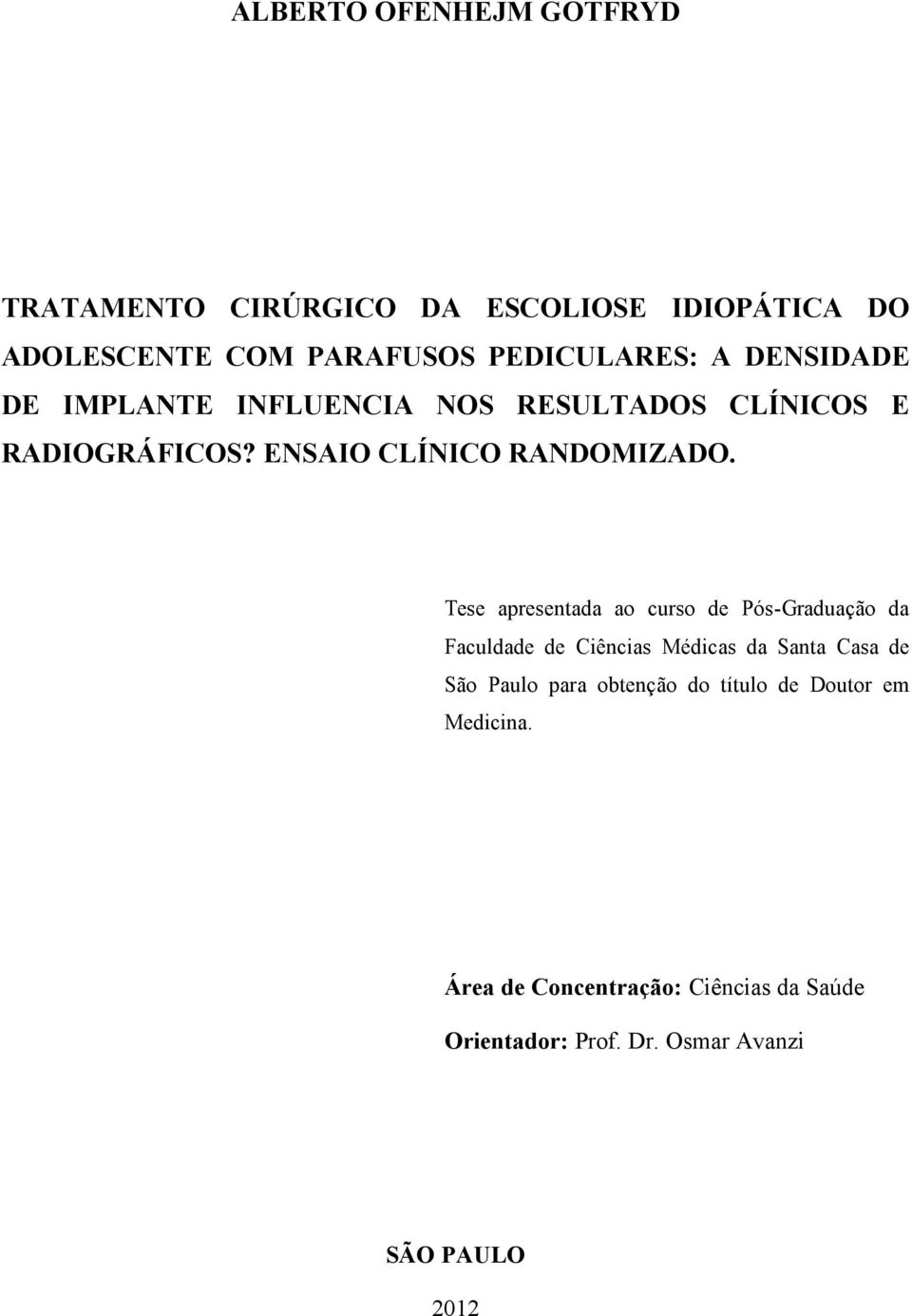 ALBERTO OFENHEJM GOTFRYD

TRATAMENTO CIRÚRGICO DA ESCOLIOSE IDIOPÁTICA DO ADOLESCENTE COM PARAFUSOS PEDICULARES: A DENSIDADE DE IMPLANTE INFLUENCIA NOS RESULTADOS CLÍNICOS E RADIOGRÁFICOS? ENSAIO CLÍNICO RANDOMIZADO.

Tese apresentada ao curso de Pós-Graduação da Faculdade de Ciências Médicas da Santa Casa de São Paulo para obtenção do título de Doutor em Medicina.

Área de Concentração: Ciências da Saúde

Orientador: Prof. Dr. Osmar Avanzi

SÃO PAULO

2012